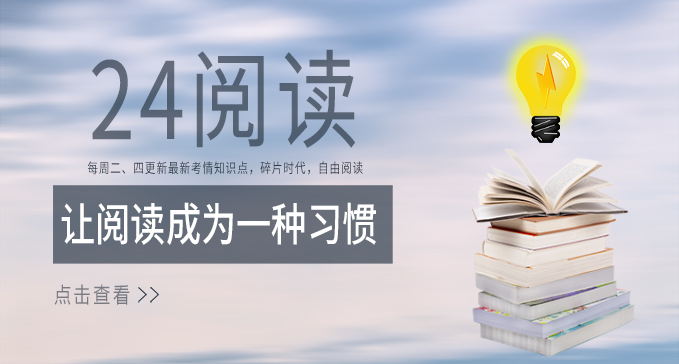 24阅读

每周二、四更新最新考情知识点，碎片时代，自由阅读

让阅读成为一种习惯

点击查看 >>